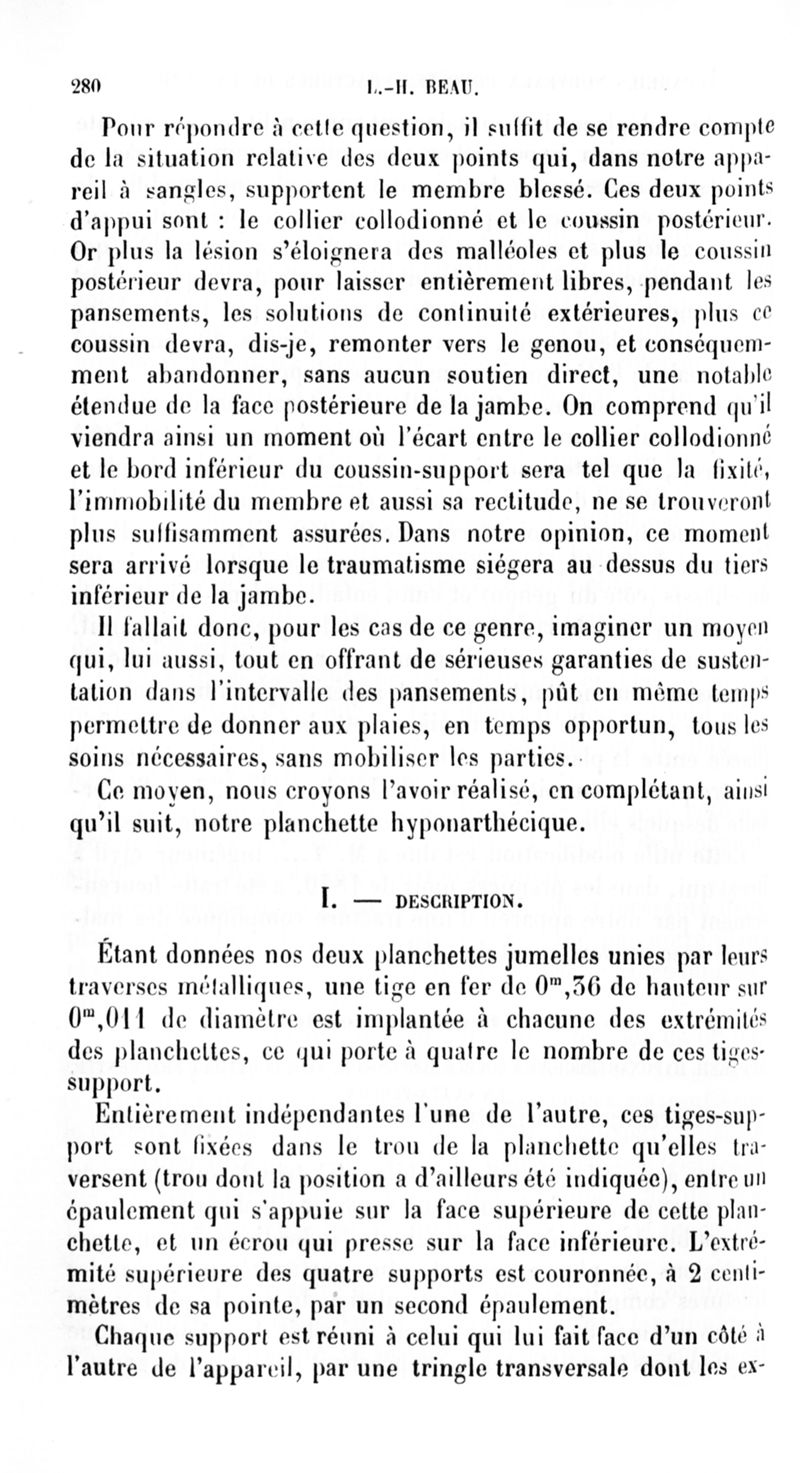 280 L.-H. BEAU.

Pour répondre à cette question, il suffit de se rendre compte de la situation relative des deux points qui, dans notre appareil à sangles, supportent le membre blessé. Ces deux points d'appui sont : le collier collodionné et le coussin postérieur. Or plus la lésion s'éloignera des malléoles et plus le coussin postérieur devra, pour laisser entièrement libres, pendant les pansements, les solutions de continuité extérieures, plus ce coussin devra, dis-je, remonter vers le genou, et conséquemment abandonner, sans aucun soutien direct, une notable étendue de la face postérieure de la jambe. On comprend qu'il viendra ainsi un moment où l'écart entre le collier collodionné et le bord inférieur du coussin-support sera tel que la fixité, l'immobilité du membre et aussi sa rectitude, ne se trouveront plus suffisamment assurées. Dans notre opinion, ce moment sera arrivé lorsque le traumatisme siégera au dessus du tiers inférieur de la jambe.

Il fallait donc, pour les cas de ce genre, imaginer un moyen qui, lui aussi, tout en offrant de sérieuses garanties de sustentation dans l'intervalle des pansements, pût en même temps permettre de donner aux plaies, en temps opportun, tous les soins nécessaires, sans mobiliser les parties.

Ce moyen, nous croyons l'avoir réalisé, en complétant, ainsi qu'il suit, notre planchette hyponarthécique.

I. — DESCRIPTION.

Étant données nos deux planchettes jumelles unies par leurs traverses métalliques, une tige en fer de $0^m,36$ de hauteur sur $0^m,011$ de diamètre est implantée à chacune des extrémités des planchettes, ce qui porte à quatre le nombre de ces tiges-support.

Entièrement indépendantes l'une de l'autre, ces tiges-support sont fixées dans le trou de la planchette qu'elles traversent (trou dont la position a d'ailleurs été indiquée), entre un épaulement qui s'appuie sur la face supérieure de cette planchette, et un écrou qui presse sur la face inférieure. L'extrémité supérieure des quatre supports est couronnée, à 2 centimètres de sa pointe, par un second épaulement.

Chaque support est réuni à celui qui lui fait face d'un côté à l'autre de l'appareil, par une tringle transversale dont les ex-